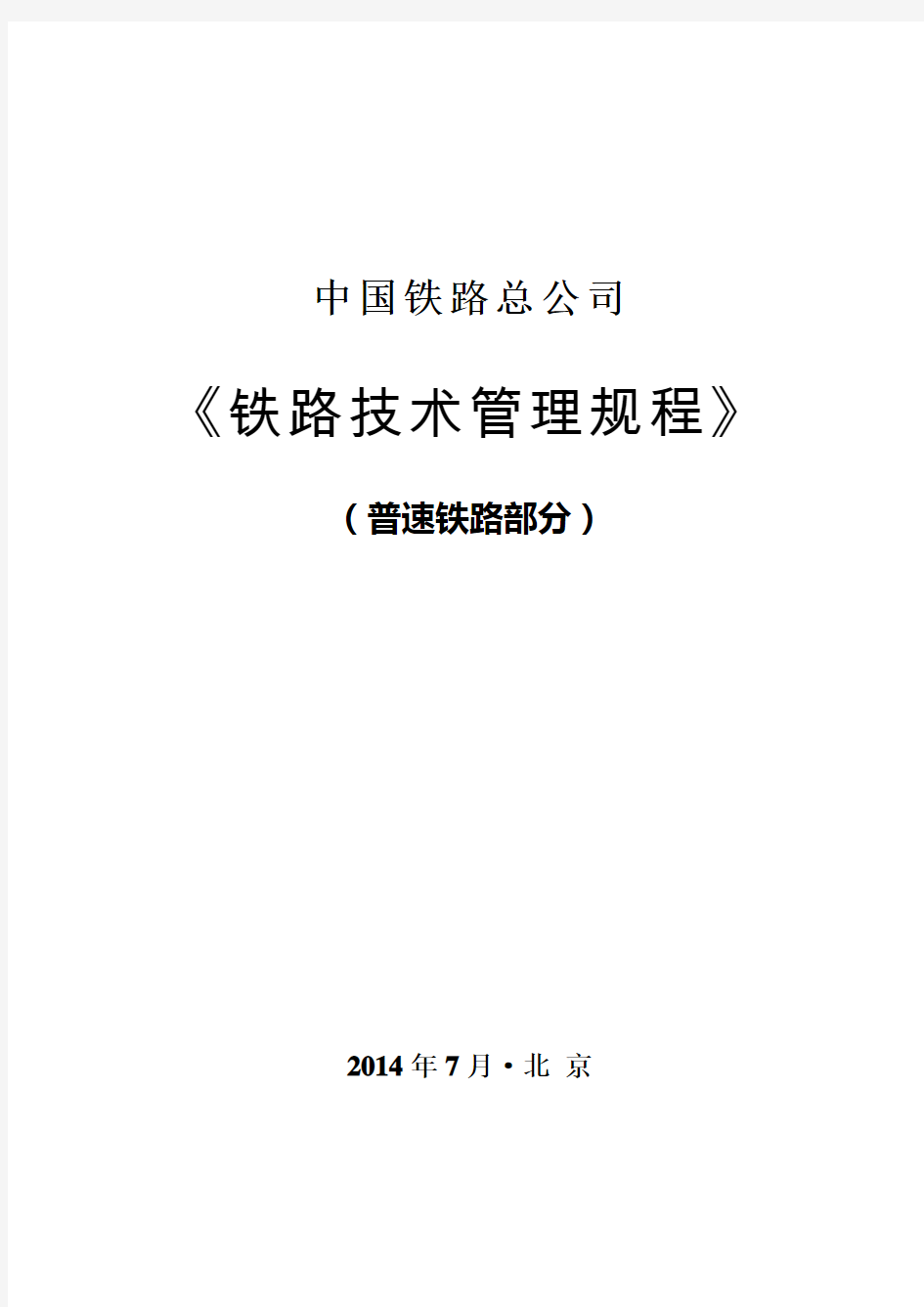 中国铁路总公司

《铁路技术管理规程》

（普速铁路部分）

2014年7月·北 京